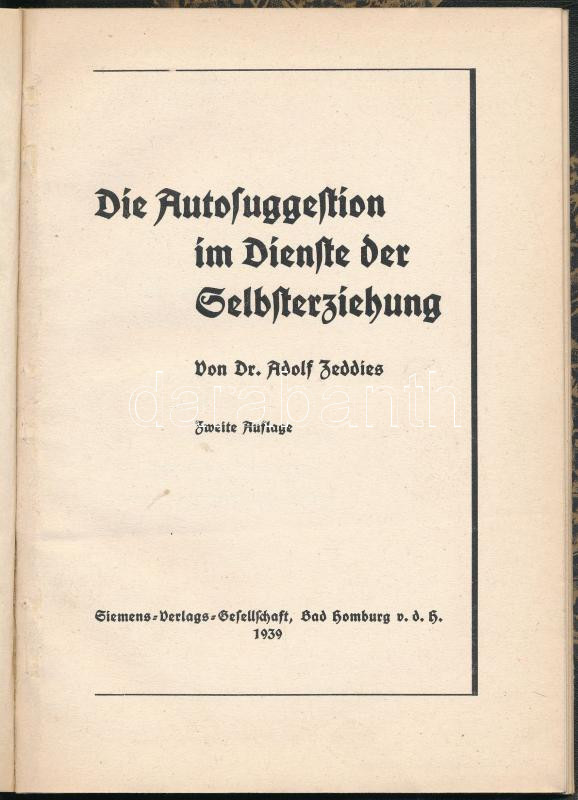 Die Autosuggestion
im Dienste der
Selbsterziehung

Von Dr. Adolf Zeddies

Zweite Auflage

Siemens-Verlags-Gesellschaft, Bad Homburg v. d. H.
1939

darabanth